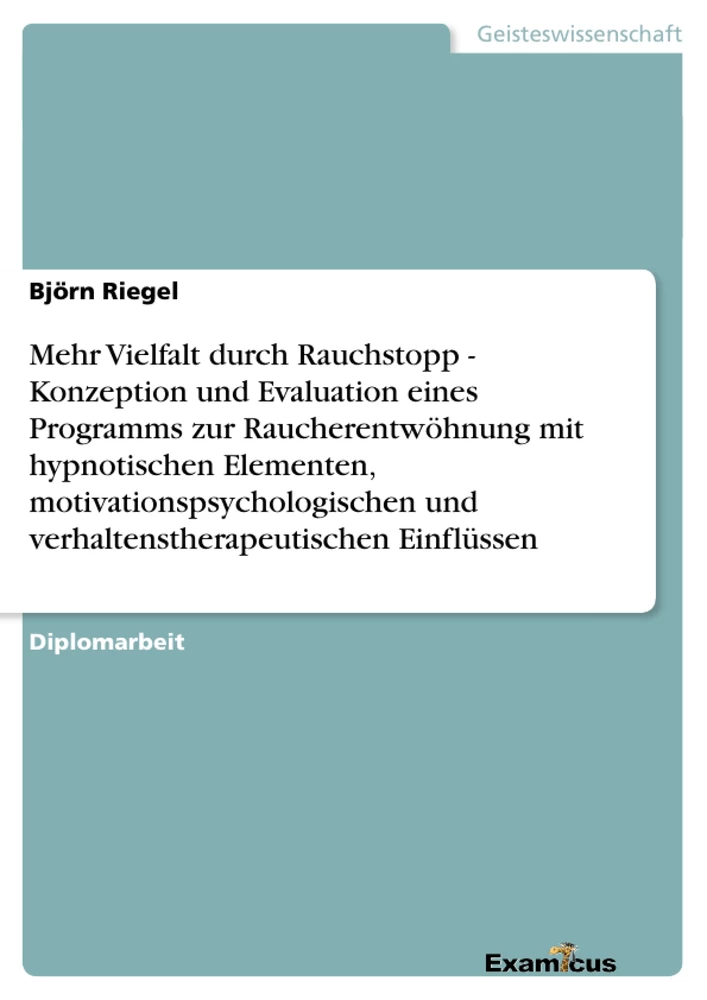 Geisteswissenschaft

Björn Riegel

Mehr Vielfalt durch Rauchstopp - Konzeption und Evaluation eines Programms zur Raucherentwöhnung mit hypnotischen Elementen, motivationspsychologischen und verhaltenstherapeutischen Einflüssen

Diplomarbeit

Examicus